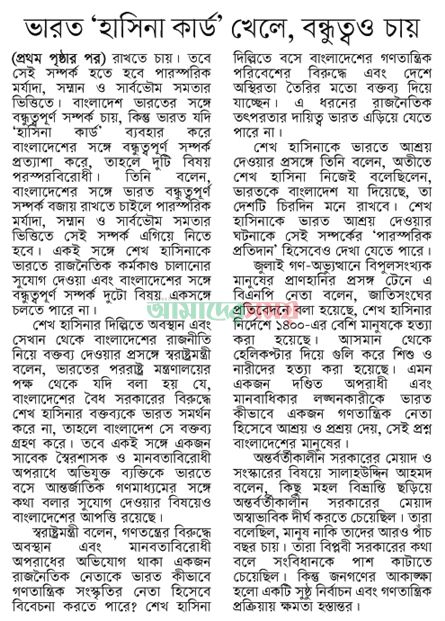 ভারত 'হাসিনা কার্ড' খেলে, বন্ধুত্বও চায়

(প্রথম পৃষ্ঠার পর) রাখতে চায়। তবে সেই সম্পর্ক হতে হবে পারস্পরিক মর্যাদা, সম্মান ও সার্বভৌম সমতার ভিত্তিতে। বাংলাদেশ ভারতের সঙ্গে বন্ধুত্বপূর্ণ সম্পর্ক চায়, কিন্তু ভারত যদি 'হাসিনা কার্ড' ব্যবহার করে বাংলাদেশের সঙ্গে বন্ধুত্বপূর্ণ সম্পর্ক প্রত্যাশা করে, তাহলে দুটি বিষয় পরস্পরবিরোধী। তিনি বলেন, বাংলাদেশের সঙ্গে ভারত বন্ধুত্বপূর্ণ সম্পর্ক বজায় রাখতে চাইলে পারস্পরিক মর্যাদা, সম্মান ও সার্বভৌম সমতার ভিত্তিতে সেই সম্পর্ক এগিয়ে নিতে হবে। একই সঙ্গে শেখ হাসিনাকে ভারতে রাজনৈতিক কর্মকাণ্ড চালানোর সুযোগ দেওয়া এবং বাংলাদেশের সঙ্গে বন্ধুত্বপূর্ণ সম্পর্ক দুটো বিষয় একসঙ্গে চলতে পারে না।

শেখ হাসিনার দিল্লিতে অবস্থান এবং সেখান থেকে বাংলাদেশের রাজনীতি নিয়ে বক্তব্য দেওয়ার প্রসঙ্গে স্বরাষ্ট্রমন্ত্রী বলেন, ভারতের পররাষ্ট্র মন্ত্রণালয়ের পক্ষ থেকে যদি বলা হয় যে, বাংলাদেশের বৈধ সরকারের বিরুদ্ধে শেখ হাসিনার বক্তব্যকে ভারত সমর্থন করে না, তাহলে বাংলাদেশ সে বক্তব্য গ্রহণ করে। তবে একই সঙ্গে একজন সাবেক স্বৈরশাসক ও মানবতাবিরোধী অপরাধে অভিযুক্ত ব্যক্তিকে ভারতে বসে আন্তর্জাতিক গণমাধ্যমের সঙ্গে কথা বলার সুযোগ দেওয়ার বিষয়েও বাংলাদেশের আপত্তি রয়েছে।

স্বরাষ্ট্রমন্ত্রী বলেন, গণতন্ত্রের বিরুদ্ধে অবস্থান এবং মানবতাবিরোধী অপরাধের অভিযোগ থাকা একজন রাজনৈতিক নেতাকে ভারত কীভাবে গণতান্ত্রিক সংস্কৃতির নেতা হিসেবে বিবেচনা করতে পারে? শেখ হাসিনা দিল্লিতে বসে বাংলাদেশের গণতান্ত্রিক পরিবেশের বিরুদ্ধে এবং দেশে অস্থিরতা তৈরির মতো বক্তব্য দিয়ে যাচ্ছেন। এ ধরনের রাজনৈতিক তৎপরতার দায়িত্ব ভারত এড়িয়ে যেতে পারে না।

শেখ হাসিনাকে ভারতে আশ্রয় দেওয়ার প্রসঙ্গে তিনি বলেন, অতীতে শেখ হাসিনা নিজেই বলেছিলেন, ভারতকে বাংলাদেশ যা দিয়েছে, তা দেশটি চিরদিন মনে রাখবে। শেখ হাসিনাকে ভারত আশ্রয় দেওয়ার ঘটনাকে সেই সম্পর্কের 'পারস্পরিক প্রতিদান' হিসেবেও দেখা যেতে পারে।

জুলাই গণ-অভ্যুত্থানে বিপুলসংখ্যক মানুষের প্রাণহানির প্রসঙ্গ টেনে এ বিএনপি নেতা বলেন, জাতিসংঘের প্রতিবেদনে বলা হয়েছে, শেখ হাসিনার নির্দেশে ১৪০০-এর বেশি মানুষকে হত্যা করা হয়েছে। আসমান থেকে হেলিকপ্টার দিয়ে গুলি করে শিশু ও নারীদের হত্যা করা হয়েছে। এমন একজন দণ্ডিত অপরাধী এবং মানবাধিকার লঙ্ঘনকারীকে ভারত কীভাবে একজন গণতান্ত্রিক নেতা হিসেবে আশ্রয় ও প্রশ্রয় দেয়, সেই প্রশ্ন বাংলাদেশের মানুষের।

অন্তর্বর্তীকালীন সরকারের মেয়াদ ও সংস্কারের বিষয়ে সালাহউদ্দিন আহমদ বলেন, কিছু মহল বিভ্রান্তি ছড়িয়ে অন্তর্বর্তীকালীন সরকারের মেয়াদ অস্বাভাবিক দীর্ঘ করতে চেয়েছিল। তারা বলেছিল, মানুষ নাকি তাদের আরও পাঁচ বছর চায়। তারা বিপ্লবী সরকারের কথা বলে সংবিধানকে পাশ কাটাতে চেয়েছিল। কিন্তু জনগণের আকাঙ্ক্ষা হলো একটি সুষ্ঠু নির্বাচন এবং গণতান্ত্রিক প্রক্রিয়ায় ক্ষমতা হস্তান্তর।

আমাদের সময়